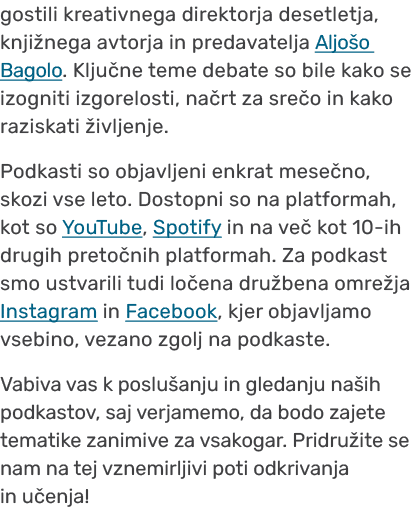 gostili kreativnega direktorja desetletja, knjižnega avtorja in predavatelja Aljošo Bagolo. Ključne teme debate so bile kako se izogniti izgorelosti, načrt za srečo in kako raziskati življenje.

Podkasti so objavljeni enkrat mesečno, skozi vse leto. Dostopni so na platformah, kot so YouTube, Spotify in na več kot 10-ih drugih pretočnih platformah. Za podkast smo ustvarili tudi ločena družbena omrežja Instagram in Facebook, kjer objavljamo vsebino, vezano zgolj na podkaste.

Vabiva vas k poslušanju in gledanju naših podkastov, saj verjamemo, da bodo zajete tematike zanimive za vsakogar. Pridružite se nam na tej vznemirljivi poti odkrivanja in učenja!